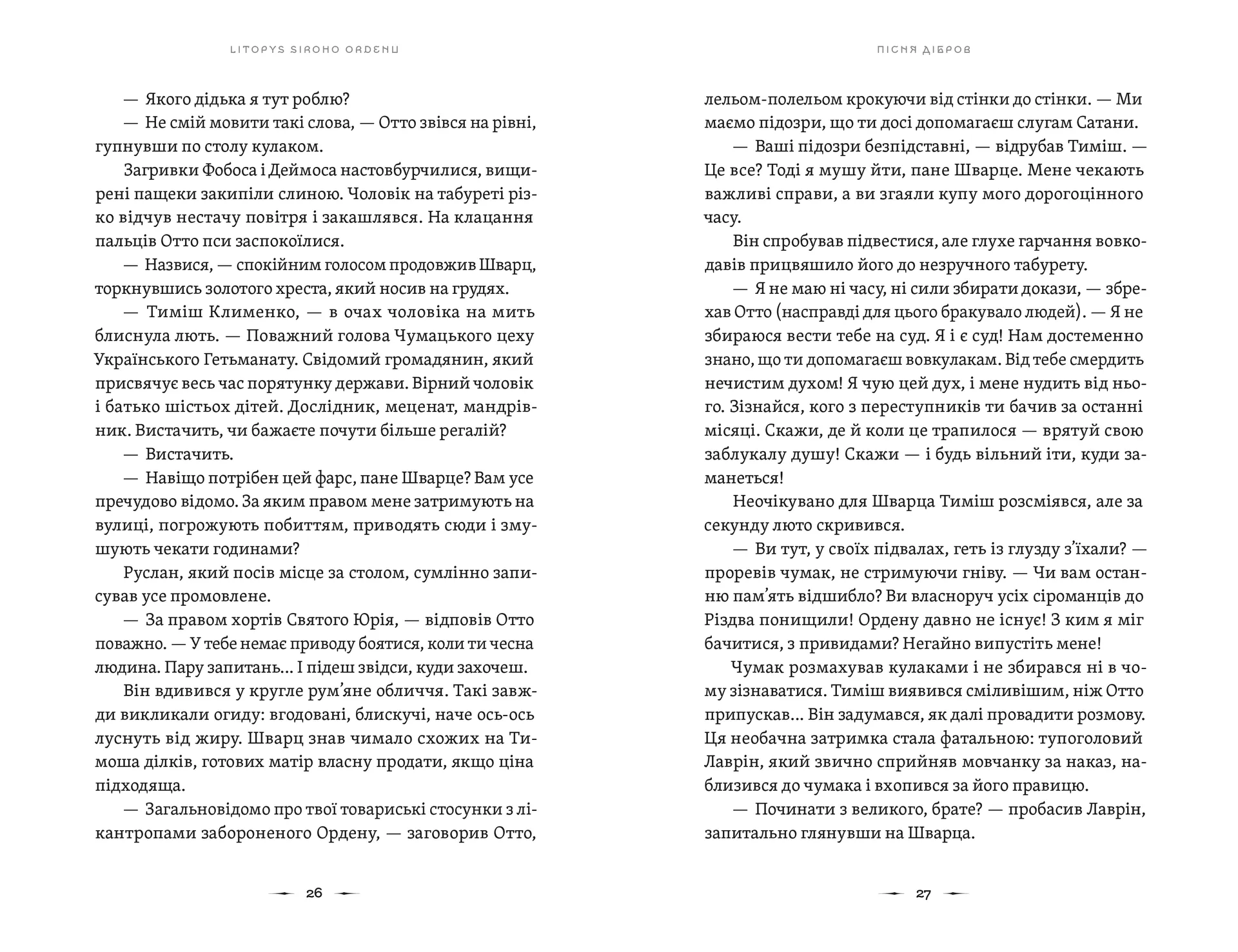 LITOPYS SIROHO ORDENU

— Якого дідька я тут роблю?

— Не смій мовити такі слова, — Отто звівся на рівні, гупнувши по столу кулаком.

Загривки Фобоса і Деймоса настовбурчилися, вищирені пащеки закипіли слиною. Чоловік на табуреті різко відчув нестачу повітря і закашлявся. На клацання пальців Отто пси заспокоїлися.

— Назвися, — спокійним голосом продовжив Шварц, торкнувшись золотого хреста, який носив на грудях.

— Тиміш Клименко, — в очах чоловіка на мить блиснула лють. — Поважний голова Чумацького цеху Українського Гетьманату. Свідомий громадянин, який присвячує весь час порятунку держави. Вірний чоловік і батько шістьох дітей. Дослідник, меценат, мандрівник. Вистачить, чи бажаєте почути більше регалій?

— Вистачить.

— Навіщо потрібен цей фарс, пане Шварце? Вам усе пречудово відомо. За яким правом мене затримують на вулиці, погрожують побиттям, приводять сюди і змушують чекати годинами?

Руслан, який посів місце за столом, сумлінно записував усе промовлене.

— За правом хортів Святого Юрія, — відповів Отто поважно. — У тебе немає приводу боятися, коли ти чесна людина. Пару запитань… І підеш звідси, куди захочеш.

Він вдивився у кругле рум'яне обличчя. Такі завжди викликали огиду: вгодовані, блискучі, наче ось-ось луснуть від жиру. Шварц знав чимало схожих на Тимоша ділків, готових матір власну продати, якщо ціна підходяща.

— Загальновідомо про твої товариські стосунки з лікантропами забороненого Ордену, — заговорив Отто,

26

ПІСНЯ ДІБРОВ

лельом-полельом крокуючи від стінки до стінки. — Ми маємо підозри, що ти досі допомагаєш слугам Сатани.

— Ваші підозри безпідставні, — відрубав Тиміш. — Це все? Тоді я мушу йти, пане Шварце. Мене чекають важливі справи, а ви згаяли купу мого дорогоцінного часу.

Він спробував підвестися, але глухе гарчання вовкодавів прицвяшило його до незручного табурету.

— Я не маю ні часу, ні сили збирати докази, — збрехав Отто (насправді для цього бракувало людей). — Я не збираюся вести тебе на суд. Я і є суд! Нам достеменно знано, що ти допомагаєш вовкулакам. Від тебе смердить нечистим духом! Я чую цей дух, і мене нудить від нього. Зізнайся, кого з переступників ти бачив за останні місяці. Скажи, де й коли це трапилося — врятуй свою заблукалу душу! Скажи — і будь вільний іти, куди заманеться!

Неочікувано для Шварца Тиміш розсміявся, але за секунду люто скривився.

— Ви тут, у своїх підвалах, геть із глузду з'їхали? — проревів чумак, не стримуючи гніву. — Чи вам останню пам'ять відшибло? Ви власноруч усіх сіроманців до Різдва понищили! Ордену давно не існує! З ким я міг бачитися, з привидами? Негайно випустіть мене!

Чумак розмахував кулаками і не збирався ні в чому зізнаватися. Тиміш виявився сміливішим, ніж Отто припускав… Він задумався, як далі провадити розмову. Ця необачна затримка стала фатальною: тупоголовий Лаврін, який звично сприйняв мовчанку за наказ, наблизився до чумака і вхопився за його правицю.

— Починати з великого, брате? — пробасив Лаврін, запитально глянувши на Шварца.

27